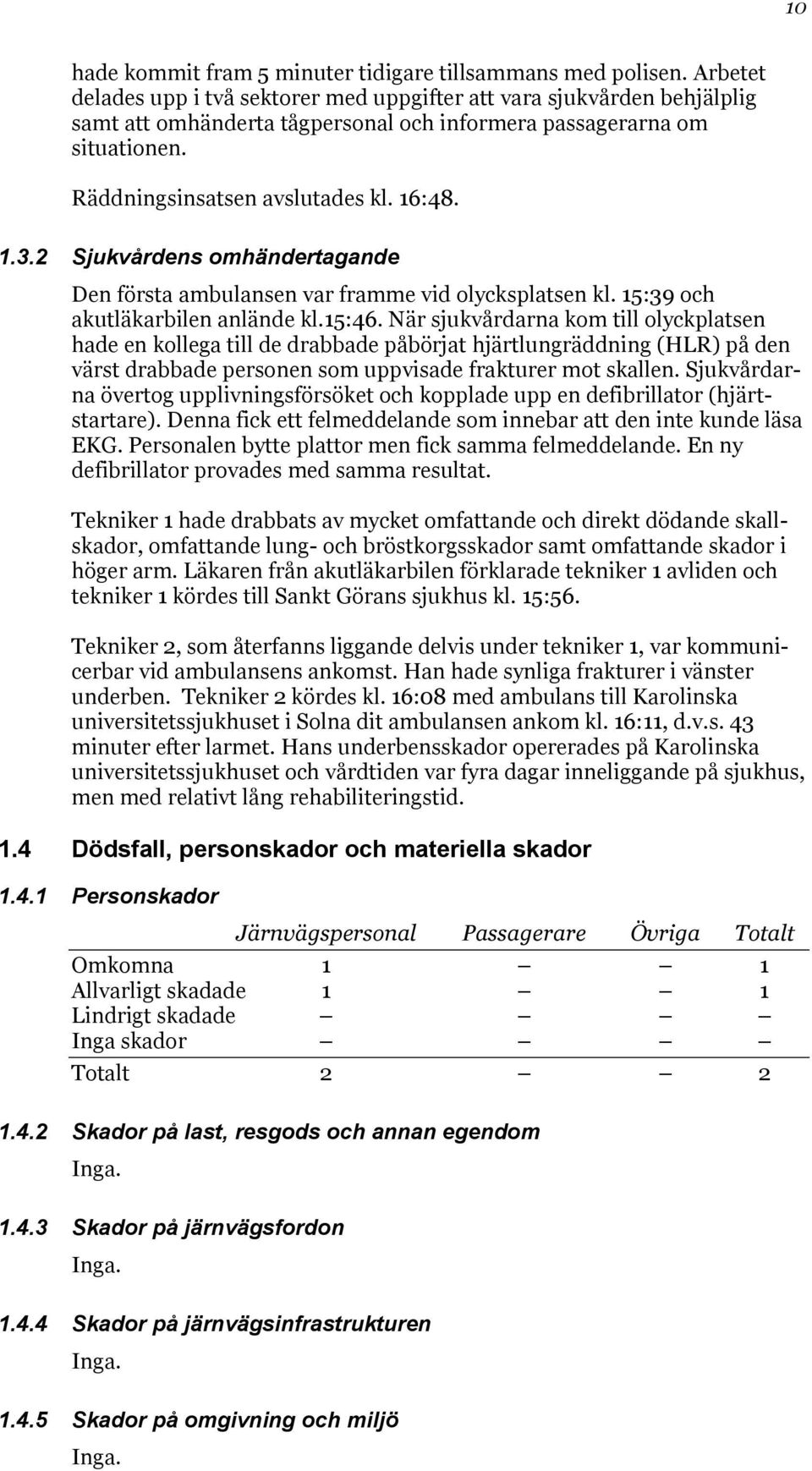 10

hade kommit fram 5 minuter tidigare tillsammans med polisen. Arbetet delades upp i två sektorer med uppgifter att vara sjukvården behjälplig samt att omhänderta tågpersonal och informera passagerarna om situationen.

Räddningsinsatsen avslutades kl. 16:48.

1.3.2 Sjukvårdens omhändertagande

Den första ambulansen var framme vid olycksplatsen kl. 15:39 och akutläkarbilen anlände kl.15:46. När sjukvårdarna kom till olyckplatsen hade en kollega till de drabbade påbörjat hjärtlungräddning (HLR) på den värst drabbade personen som uppvisade frakturer mot skallen. Sjukvårdarna övertog upplivningsförsöket och kopplade upp en defibrillator (hjärtstartare). Denna fick ett felmeddelande som innebar att den inte kunde läsa EKG. Personalen bytte plattor men fick samma felmeddelande. En ny defibrillator provades med samma resultat.

Tekniker 1 hade drabbats av mycket omfattande och direkt dödande skallskador, omfattande lung- och bröstkorgsskador samt omfattande skador i höger arm. Läkaren från akutläkarbilen förklarade tekniker 1 avliden och tekniker 1 kördes till Sankt Görans sjukhus kl. 15:56.

Tekniker 2, som återfanns liggande delvis under tekniker 1, var kommunicerbar vid ambulansens ankomst. Han hade synliga frakturer i vänster underben. Tekniker 2 kördes kl. 16:08 med ambulans till Karolinska universitetssjukhuset i Solna dit ambulansen ankom kl. 16:11, d.v.s. 43 minuter efter larmet. Hans underbensskador opererades på Karolinska universitetssjukhuset och vårdtiden var fyra dagar inneliggande på sjukhus, men med relativt lång rehabiliteringstid.

1.4 Dödsfall, personskador och materiella skador

1.4.1 Personskador

| | Järnvägspersonal | Passagerare | Övriga | Totalt |
|---|---|---|---|---|
| Omkomna | 1 | — | — | 1 |
| Allvarligt skadade | 1 | — | — | 1 |
| Lindrigt skadade | — | — | — | — |
| Inga skador | — | — | — | — |
| Totalt | 2 | — | — | 2 |

1.4.2 Skador på last, resgods och annan egendom

Inga.

1.4.3 Skador på järnvägsfordon

Inga.

1.4.4 Skador på järnvägsinfrastrukturen

Inga.

1.4.5 Skador på omgivning och miljö

Inga.